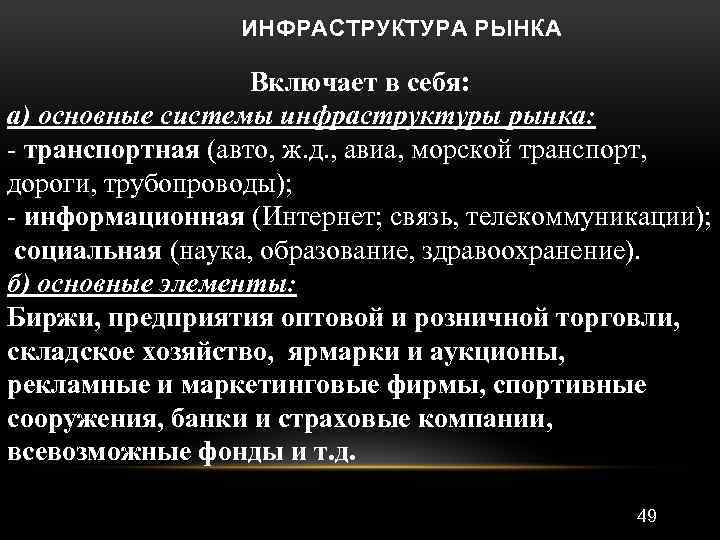 ИНФРАСТРУКТУРА РЫНКА

Включает в себя:
а) основные системы инфраструктуры рынка:
- транспортная (авто, ж.д., авиа, морской транспорт, дороги, трубопроводы);
- информационная (Интернет; связь, телекоммуникации);
социальная (наука, образование, здравоохранение).
б) основные элементы:
Биржи, предприятия оптовой и розничной торговли, складское хозяйство, ярмарки и аукционы, рекламные и маркетинговые фирмы, спортивные сооружения, банки и страховые компании, всевозможные фонды и т.д.

49